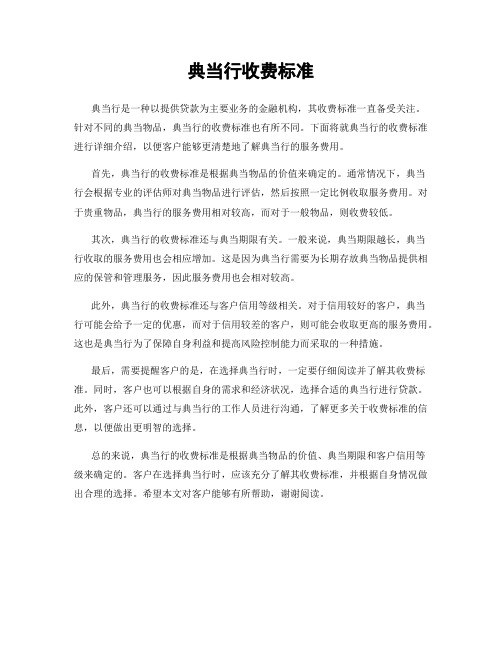 典当行收费标准

典当行是一种以提供贷款为主要业务的金融机构，其收费标准一直备受关注。针对不同的典当物品，典当行的收费标准也有所不同。下面将就典当行的收费标准进行详细介绍，以便客户能够更清楚地了解典当行的服务费用。

首先，典当行的收费标准是根据典当物品的价值来确定的。通常情况下，典当行会根据专业的评估师对典当物品进行评估，然后按照一定比例收取服务费用。对于贵重物品，典当行的服务费用相对较高，而对于一般物品，则收费较低。

其次，典当行的收费标准还与典当期限有关。一般来说，典当期限越长，典当行收取的服务费用也会相应增加。这是因为典当行需要为长期存放典当物品提供相应的保管和管理服务，因此服务费用也会相对较高。

此外，典当行的收费标准还与客户信用等级相关。对于信用较好的客户，典当行可能会给予一定的优惠，而对于信用较差的客户，则可能会收取更高的服务费用。这也是典当行为了保障自身利益和提高风险控制能力而采取的一种措施。

最后，需要提醒客户的是，在选择典当行时，一定要仔细阅读并了解其收费标准。同时，客户也可以根据自身的需求和经济状况，选择合适的典当行进行贷款。此外，客户还可以通过与典当行的工作人员进行沟通，了解更多关于收费标准的信息，以便做出更明智的选择。

总的来说，典当行的收费标准是根据典当物品的价值、典当期限和客户信用等级来确定的。客户在选择典当行时，应该充分了解其收费标准，并根据自身情况做出合理的选择。希望本文对客户能够有所帮助，谢谢阅读。